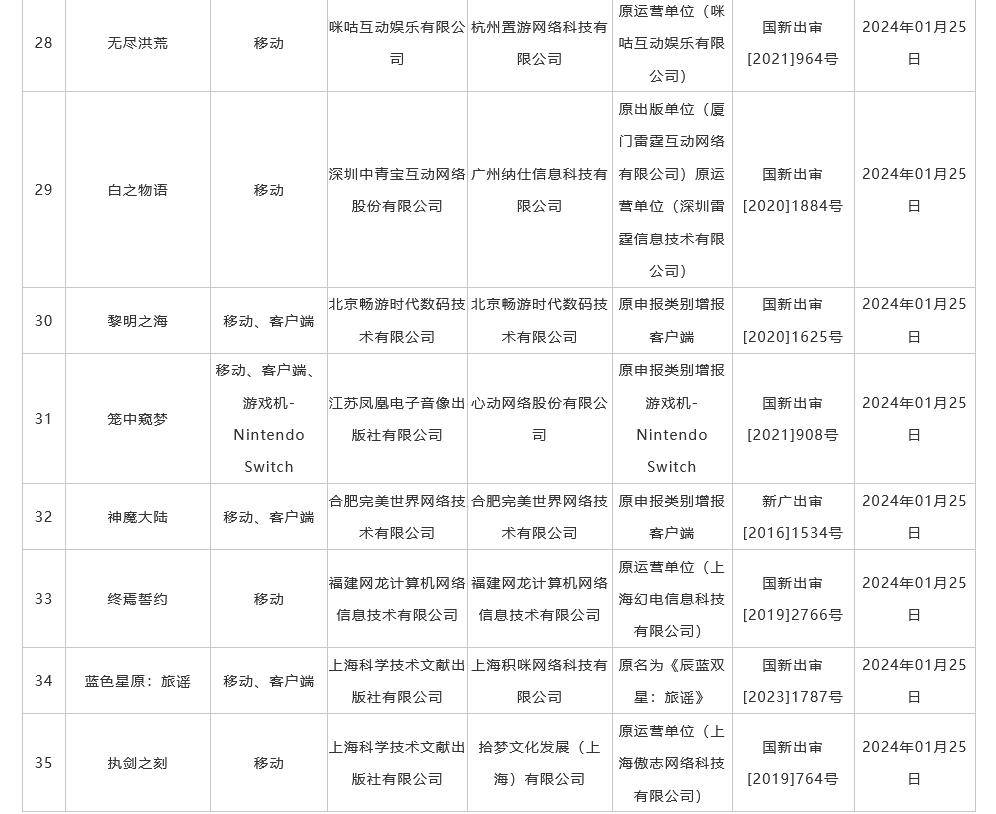 | 28 | 无尽洪荒 | 移动 | 咪咕互动娱乐有限公司 | 杭州置游网络科技有限公司 | 原运营单位（咪咕互动娱乐有限公司） | 国新出审[2021]964号 | 2024年01月25日 |
|---|---|---|---|---|---|---|---|
| 29 | 白之物语 | 移动 | 深圳中青宝互动网络股份有限公司 | 广州纳仕信息科技有限公司 | 原出版单位（厦门雷霆互动网络有限公司）原运营单位（深圳雷霆信息技术有限公司） | 国新出审[2020]1884号 | 2024年01月25日 |
| 30 | 黎明之海 | 移动、客户端 | 北京畅游时代数码技术有限公司 | 北京畅游时代数码技术有限公司 | 原申报类别增报客户端 | 国新出审[2020]1625号 | 2024年01月25日 |
| 31 | 笼中窥梦 | 移动、客户端、游戏机-Nintendo Switch | 江苏凤凰电子音像出版社有限公司 | 心动网络股份有限公司 | 原申报类别增报游戏机-Nintendo Switch | 国新出审[2021]908号 | 2024年01月25日 |
| 32 | 神魔大陆 | 移动、客户端 | 合肥完美世界网络技术有限公司 | 合肥完美世界网络技术有限公司 | 原申报类别增报客户端 | 新广出审[2016]1534号 | 2024年01月25日 |
| 33 | 终焉誓约 | 移动 | 福建网龙计算机网络信息技术有限公司 | 福建网龙计算机网络信息技术有限公司 | 原运营单位（上海幻电信息科技有限公司） | 国新出审[2019]2766号 | 2024年01月25日 |
| 34 | 蓝色星原：旅谣 | 移动、客户端 | 上海科学技术文献出版社有限公司 | 上海积咪网络科技有限公司 | 原名为《辰蓝双星：旅谣》 | 国新出审[2023]1787号 | 2024年01月25日 |
| 35 | 执剑之刻 | 移动 | 上海科学技术文献出版社有限公司 | 拾梦文化发展（上海）有限公司 | 原运营单位（上海傲志网络科技有限公司） | 国新出审[2019]764号 | 2024年01月25日 |